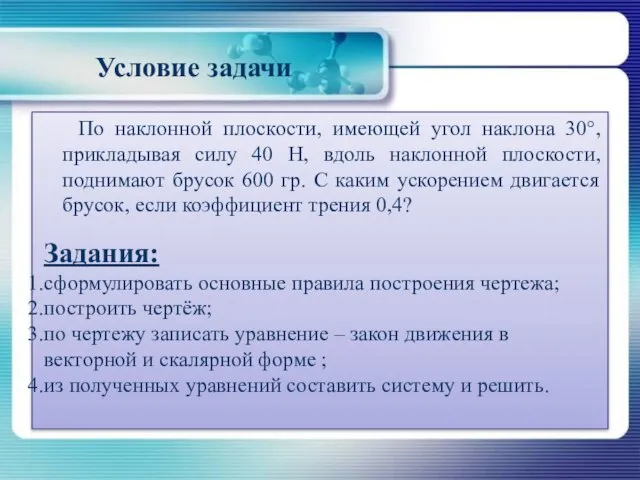 Условие задачи

По наклонной плоскости, имеющей угол наклона 30°, прикладывая силу 40 Н, вдоль наклонной плоскости, поднимают брусок 600 гр. С каким ускорением двигается брусок, если коэффициент трения 0,4?

Задания:

1.сформулировать основные правила построения чертежа;
2.построить чертёж;
3.по чертежу записать уравнение – закон движения в векторной и скалярной форме ;
4.из полученных уравнений составить систему и решить.